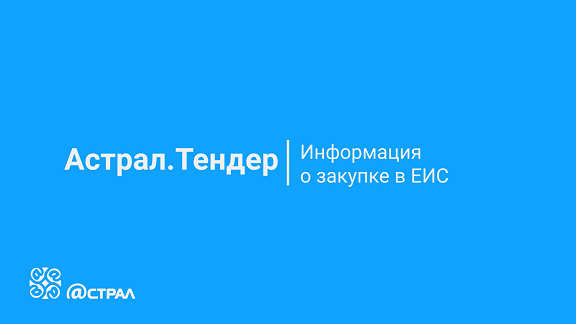 Астрал.Тендер

Информация о закупке в ЕИС

@СТРАЛ